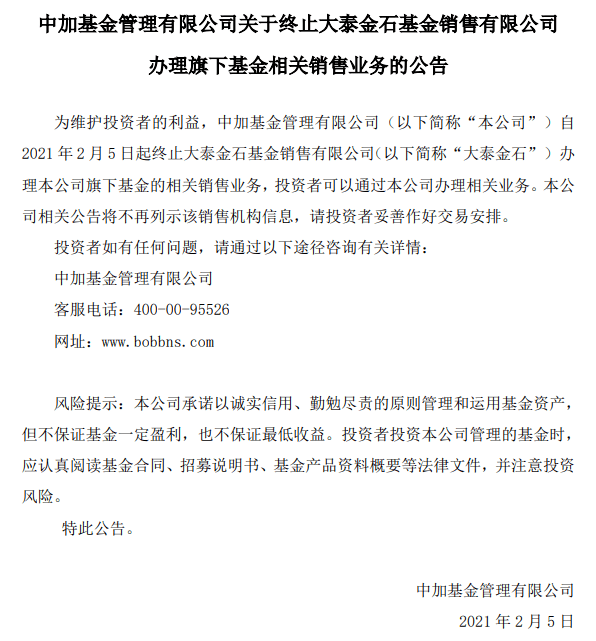 中加基金管理有限公司关于终止大泰金石基金销售有限公司办理旗下基金相关销售业务的公告

为维护投资者的利益，中加基金管理有限公司（以下简称“本公司”）自2021年2月5日起终止大泰金石基金销售有限公司（以下简称“大泰金石”）办理本公司旗下基金的相关销售业务，投资者可以通过本公司办理相关业务。本公司相关公告将不再列示该销售机构信息，请投资者妥善作好交易安排。

投资者如有任何问题，请通过以下途径咨询有关详情：

中加基金管理有限公司

客服电话：400-00-95526

网址：www.bobbns.com

风险提示：本公司承诺以诚实信用、勤勉尽责的原则管理和运用基金资产，但不保证基金一定盈利，也不保证最低收益。投资者投资本公司管理的基金时，应认真阅读基金合同、招募说明书、基金产品资料概要等法律文件，并注意投资风险。

特此公告。

中加基金管理有限公司

2021年2月5日